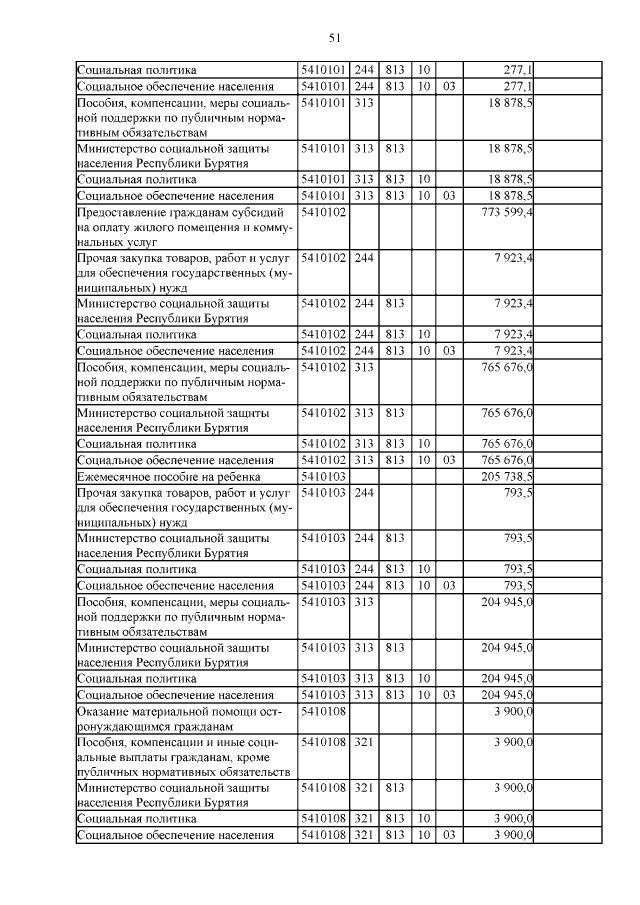 51

| | | | | | | | |
|---|---|---|---|---|---|---|---|
| Социальная политика | 5410101 | 244 | 813 | 10 | | 277,1 | |
| Социальное обеспечение населения | 5410101 | 244 | 813 | 10 | 03 | 277,1 | |
| Пособия, компенсации, меры социальной поддержки по публичным нормативным обязательствам | 5410101 | 313 | | | | 18 878,5 | |
| Министерство социальной защиты населения Республики Бурятия | 5410101 | 313 | 813 | | | 18 878,5 | |
| Социальная политика | 5410101 | 313 | 813 | 10 | | 18 878,5 | |
| Социальное обеспечение населения | 5410101 | 313 | 813 | 10 | 03 | 18 878,5 | |
| Предоставление гражданам субсидий на оплату жилого помещения и коммунальных услуг | 5410102 | | | | | 773 599,4 | |
| Прочая закупка товаров, работ и услуг для обеспечения государственных (муниципальных) нужд | 5410102 | 244 | | | | 7 923,4 | |
| Министерство социальной защиты населения Республики Бурятия | 5410102 | 244 | 813 | | | 7 923,4 | |
| Социальная политика | 5410102 | 244 | 813 | 10 | | 7 923,4 | |
| Социальное обеспечение населения | 5410102 | 244 | 813 | 10 | 03 | 7 923,4 | |
| Пособия, компенсации, меры социальной поддержки по публичным нормативным обязательствам | 5410102 | 313 | | | | 765 676,0 | |
| Министерство социальной защиты населения Республики Бурятия | 5410102 | 313 | 813 | | | 765 676,0 | |
| Социальная политика | 5410102 | 313 | 813 | 10 | | 765 676,0 | |
| Социальное обеспечение населения | 5410102 | 313 | 813 | 10 | 03 | 765 676,0 | |
| Ежемесячное пособие на ребенка | 5410103 | | | | | 205 738,5 | |
| Прочая закупка товаров, работ и услуг для обеспечения государственных (муниципальных) нужд | 5410103 | 244 | | | | 793,5 | |
| Министерство социальной защиты населения Республики Бурятия | 5410103 | 244 | 813 | | | 793,5 | |
| Социальная политика | 5410103 | 244 | 813 | 10 | | 793,5 | |
| Социальное обеспечение населения | 5410103 | 244 | 813 | 10 | 03 | 793,5 | |
| Пособия, компенсации, меры социальной поддержки по публичным нормативным обязательствам | 5410103 | 313 | | | | 204 945,0 | |
| Министерство социальной защиты населения Республики Бурятия | 5410103 | 313 | 813 | | | 204 945,0 | |
| Социальная политика | 5410103 | 313 | 813 | 10 | | 204 945,0 | |
| Социальное обеспечение населения | 5410103 | 313 | 813 | 10 | 03 | 204 945,0 | |
| Оказание материальной помощи остронуждающимся гражданам | 5410108 | | | | | 3 900,0 | |
| Пособия, компенсации и иные социальные выплаты гражданам, кроме публичных нормативных обязательств | 5410108 | 321 | | | | 3 900,0 | |
| Министерство социальной защиты населения Республики Бурятия | 5410108 | 321 | 813 | | | 3 900,0 | |
| Социальная политика | 5410108 | 321 | 813 | 10 | | 3 900,0 | |
| Социальное обеспечение населения | 5410108 | 321 | 813 | 10 | 03 | 3 900,0 | |